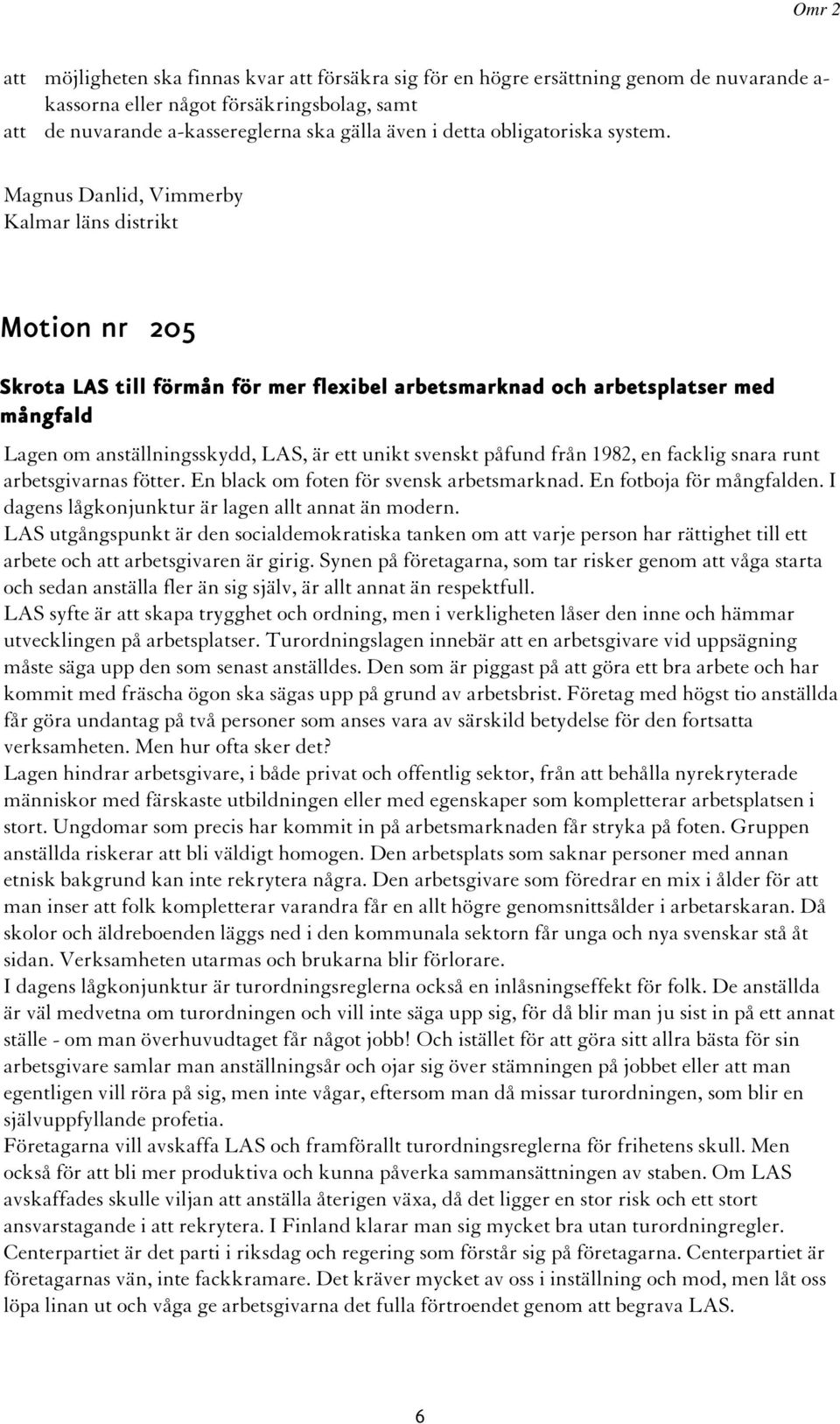 Omr 2

att möjligheten ska finnas kvar att försäkra sig för en högre ersättning genom de nuvarande a-kassorna eller något försäkringsbolag, samt
att de nuvarande a-kassereglerna ska gälla även i detta obligatoriska system.

Magnus Danlid, Vimmerby
Kalmar läns distrikt

Motion nr 205

Skrota LAS till förmån för mer flexibel arbetsmarknad och arbetsplatser med mångfald

Lagen om anställningsskydd, LAS, är ett unikt svenskt påfund från 1982, en facklig snara runt arbetsgivarnas fötter. En black om foten för svensk arbetsmarknad. En fotboja för mångfalden. I dagens lågkonjunktur är lagen allt annat än modern.
LAS utgångspunkt är den socialdemokratiska tanken om att varje person har rättighet till ett arbete och att arbetsgivaren är girig. Synen på företagarna, som tar risker genom att våga starta och sedan anställa fler än sig själv, är allt annat än respektfull.
LAS syfte är att skapa trygghet och ordning, men i verkligheten låser den inne och hämmar utvecklingen på arbetsplatser. Turordningslagen innebär att en arbetsgivare vid uppsägning måste säga upp den som senast anställdes. Den som är piggast på att göra ett bra arbete och har kommit med fräscha ögon ska sägas upp på grund av arbetsbrist. Företag med högst tio anställda får göra undantag på två personer som anses vara av särskild betydelse för den fortsatta verksamheten. Men hur ofta sker det?
Lagen hindrar arbetsgivare, i både privat och offentlig sektor, från att behålla nyrekryterade människor med färskaste utbildningen eller med egenskaper som kompletterar arbetsplatsen i stort. Ungdomar som precis har kommit in på arbetsmarknaden får stryka på foten. Gruppen anställda riskerar att bli väldigt homogen. Den arbetsplats som saknar personer med annan etnisk bakgrund kan inte rekrytera några. Den arbetsgivare som föredrar en mix i ålder för att man inser att folk kompletterar varandra får en allt högre genomsnittsålder i arbetarskaran. Då skolor och äldreboenden läggs ned i den kommunala sektorn får unga och nya svenskar stå åt sidan. Verksamheten utarmas och brukarna blir förlorare.
I dagens lågkonjunktur är turordningsreglerna också en inlåsningseffekt för folk. De anställda är väl medvetna om turordningen och vill inte säga upp sig, för då blir man ju sist in på ett annat ställe - om man överhuvudtaget får något jobb! Och istället för att göra sitt allra bästa för sin arbetsgivare samlar man anställningsår och ojar sig över stämningen på jobbet eller att man egentligen vill röra på sig, men inte vågar, eftersom man då missar turordningen, som blir en självuppfyllande profetia.
Företagarna vill avskaffa LAS och framförallt turordningsreglerna för frihetens skull. Men också för att bli mer produktiva och kunna påverka sammansättningen av staben. Om LAS avskaffades skulle viljan att anställa återigen växa, då det ligger en stor risk och ett stort ansvarstagande i att rekrytera. I Finland klarar man sig mycket bra utan turordningregler.
Centerpartiet är det parti i riksdag och regering som förstår sig på företagarna. Centerpartiet är företagarnas vän, inte fackkramare. Det kräver mycket av oss i inställning och mod, men låt oss löpa linan ut och våga ge arbetsgivarna det fulla förtroendet genom att begrava LAS.

6